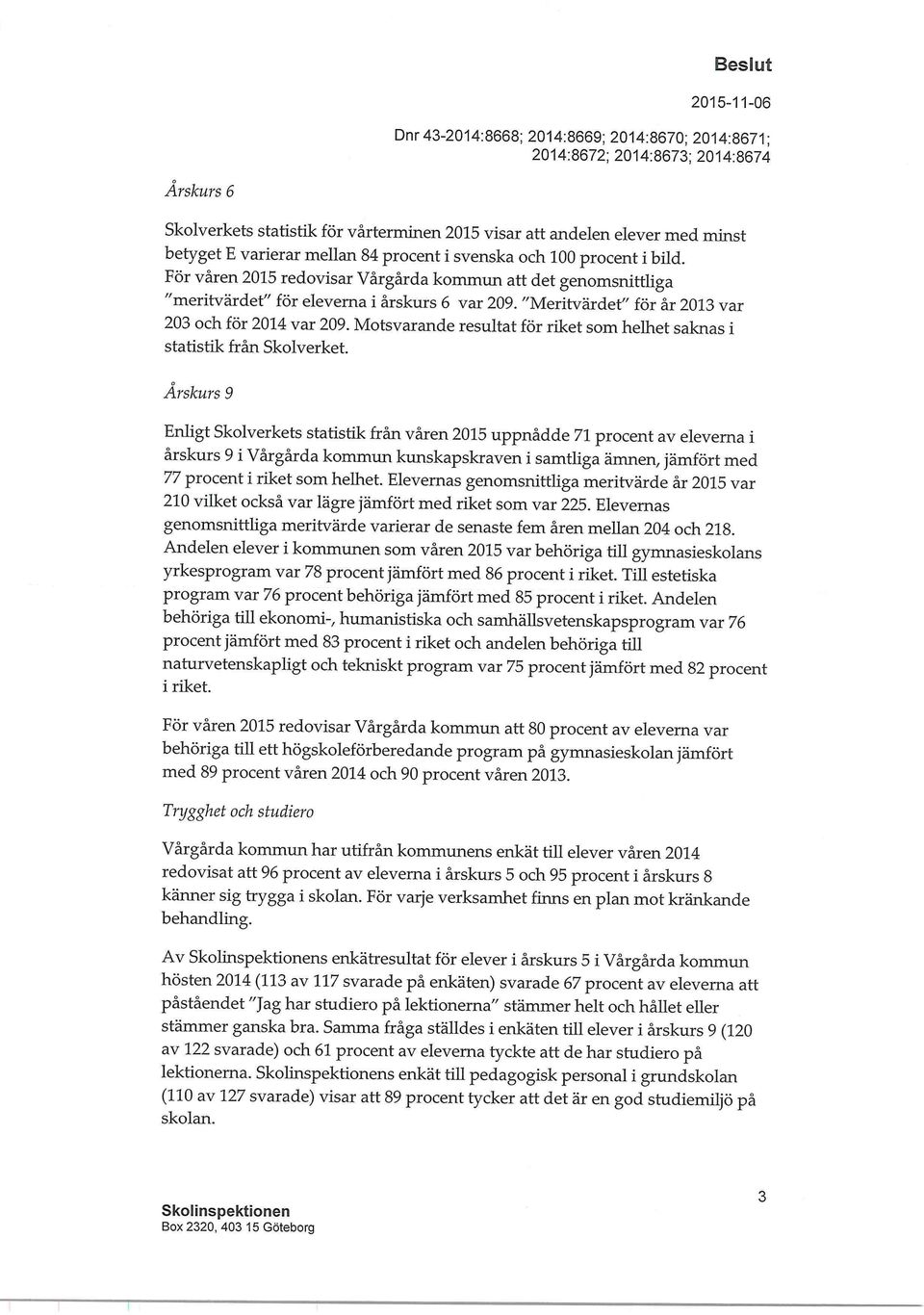 Beslut

2015-11-06

Dnr 43-2014:8668; 2014:8669; 2014:8670; 2014:8671; 2014:8672; 2014:8673; 2014:8674

Årskurs 6

Skolverkets statistik för vårterminen 2015 visar att andelen elever med minst betyget E varierar mellan 84 procent i svenska och 100 procent i bild. För våren 2015 redovisar Vårgårda kommun att det genomsnittliga "meritvärdet" för eleverna i årskurs 6 var 209. "Meritvärdet" för år 2013 var 203 och för 2014 var 209. Motsvarande resultat för riket som helhet saknas i statistik från Skolverket.

Årskurs 9

Enligt Skolverkets statistik från våren 2015 uppnådde 71 procent av eleverna i årskurs 9 i Vårgårda kommun kunskapskraven i samtliga ämnen, jämfört med 77 procent i riket som helhet. Elevernas genomsnittliga meritvärde år 2015 var 210 vilket också var lägre jämfört med riket som var 225. Elevernas genomsnittliga meritvärde varierar de senaste fem åren mellan 204 och 218. Andelen elever i kommunen som våren 2015 var behöriga till gymnasieskolans yrkesprogram var 78 procent jämfört med 86 procent i riket. Till estetiska program var 76 procent behöriga jämfört med 85 procent i riket. Andelen behöriga till ekonomi-, humanistiska och samhällsvetenskapsprogram var 76 procent jämfört med 83 procent i riket och andelen behöriga till naturvetenskapligt och tekniskt program var 75 procent jämfört med 82 procent i riket.

För våren 2015 redovisar Vårgårda kommun att 80 procent av eleverna var behöriga till ett högskoleförberedande program på gymnasieskolan jämfört med 89 procent våren 2014 och 90 procent våren 2013.

Trygghet och studiero

Vårgårda kommun har utifrån kommunens enkät till elever våren 2014 redovisat att 96 procent av eleverna i årskurs 5 och 95 procent i årskurs 8 känner sig trygga i skolan. För varje verksamhet finns en plan mot kränkande behandling.

Av Skolinspektionens enkätresultat för elever i årskurs 5 i Vårgårda kommun hösten 2014 (113 av 117 svarade på enkäten) svarade 67 procent av eleverna att påståendet "Jag har studiero på lektionerna" stämmer helt och hållet eller stämmer ganska bra. Samma fråga ställdes i enkäten till elever i årskurs 9 (120 av 122 svarade) och 61 procent av eleverna tyckte att de har studiero på lektionerna. Skolinspektionens enkät till pedagogisk personal i grundskolan (110 av 127 svarade) visar att 89 procent tycker att det är en god studiemiljö på skolan.

Skolinspektionen
Box 2320, 403 15 Göteborg

3